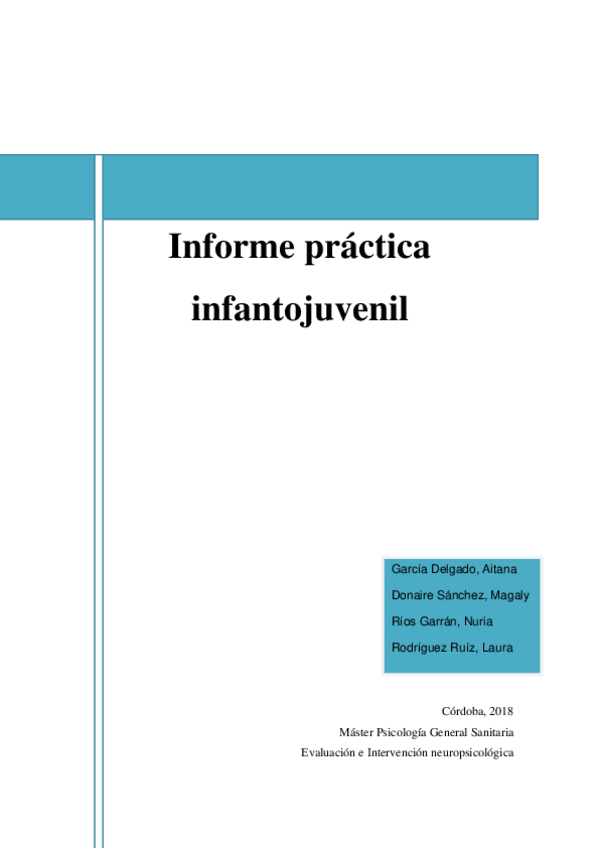 Informe práctica infantojuvenil

García Delgado, Aitana
Donaire Sánchez, Magaly
Ríos Garrán, Nuria
Rodríguez Ruíz, Laura

Córdoba, 2018
Máster Psicología General Sanitaria
Evaluación e Intervención neuropsicológica